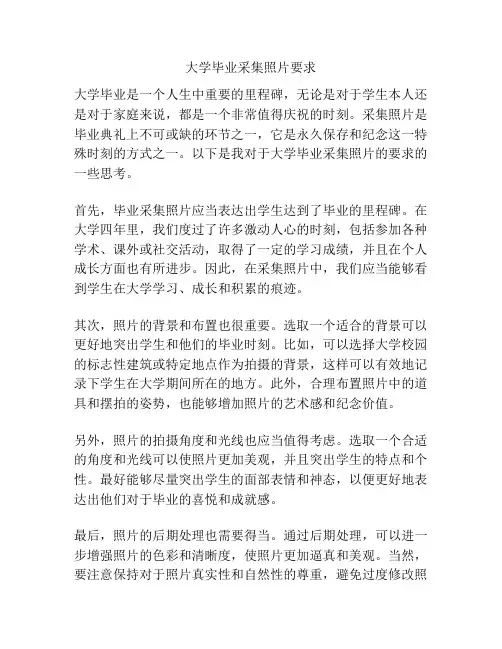 大学毕业采集照片要求

大学毕业是一个人生中重要的里程碑，无论是对于学生本人还是对于家庭来说，都是一个非常值得庆祝的时刻。采集照片是毕业典礼上不可或缺的环节之一，它是永久保存和纪念这一特殊时刻的方式之一。以下是我对于大学毕业采集照片的要求的一些思考。

首先，毕业采集照片应当表达出学生达到了毕业的里程碑。在大学四年里，我们度过了许多激动人心的时刻，包括参加各种学术、课外或社交活动，取得了一定的学习成绩，并且在个人成长方面也有所进步。因此，在采集照片中，我们应当能够看到学生在大学学习、成长和积累的痕迹。

其次，照片的背景和布置也很重要。选取一个适合的背景可以更好地突出学生和他们的毕业时刻。比如，可以选择大学校园的标志性建筑或特定地点作为拍摄的背景，这样可以有效地记录下学生在大学期间所在的地方。此外，合理布置照片中的道具和摆拍的姿势，也能够增加照片的艺术感和纪念价值。

另外，照片的拍摄角度和光线也应当值得考虑。选取一个合适的角度和光线可以使照片更加美观，并且突出学生的特点和个性。最好能够尽量突出学生的面部表情和神态，以便更好地表达出他们对于毕业的喜悦和成就感。

最后，照片的后期处理也需要得当。通过后期处理，可以进一步增强照片的色彩和清晰度，使照片更加逼真和美观。当然，要注意保持对于照片真实性和自然性的尊重，避免过度修改照